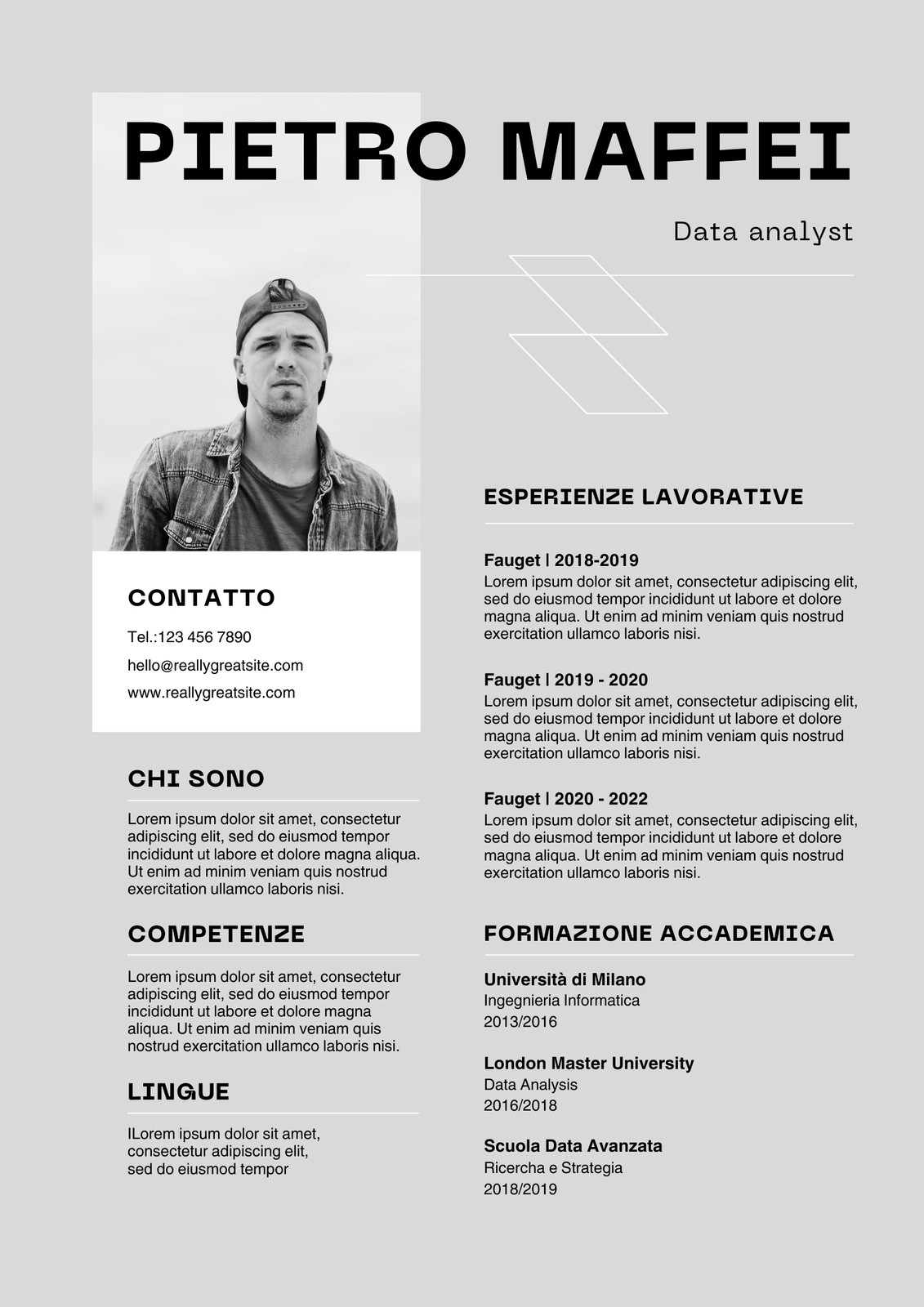 PIETRO MAFFEI

Data analyst

CONTATTO

Tel.:123 456 7890

hello@reallygreatsite.com

www.reallygreatsite.com

CHI SONO

Lorem ipsum dolor sit amet, consectetur adipiscing elit, sed do eiusmod tempor incididunt ut labore et dolore magna aliqua. Ut enim ad minim veniam quis nostrud exercitation ullamco laboris nisi.

COMPETENZE

Lorem ipsum dolor sit amet, consectetur adipiscing elit, sed do eiusmod tempor incididunt ut labore et dolore magna aliqua. Ut enim ad minim veniam quis nostrud exercitation ullamco laboris nisi.

LINGUE

ILorem ipsum dolor sit amet, consectetur adipiscing elit, sed do eiusmod tempor

ESPERIENZE LAVORATIVE

Fauget | 2018-2019
Lorem ipsum dolor sit amet, consectetur adipiscing elit, sed do eiusmod tempor incididunt ut labore et dolore magna aliqua. Ut enim ad minim veniam quis nostrud exercitation ullamco laboris nisi.

Fauget | 2019 - 2020
Lorem ipsum dolor sit amet, consectetur adipiscing elit, sed do eiusmod tempor incididunt ut labore et dolore magna aliqua. Ut enim ad minim veniam quis nostrud exercitation ullamco laboris nisi.

Fauget | 2020 - 2022
Lorem ipsum dolor sit amet, consectetur adipiscing elit, sed do eiusmod tempor incididunt ut labore et dolore magna aliqua. Ut enim ad minim veniam quis nostrud exercitation ullamco laboris nisi.

FORMAZIONE ACCADEMICA

Università di Milano
Ingegnieria Informatica
2013/2016

London Master University
Data Analysis
2016/2018

Scuola Data Avanzata
Ricercha e Strategia
2018/2019